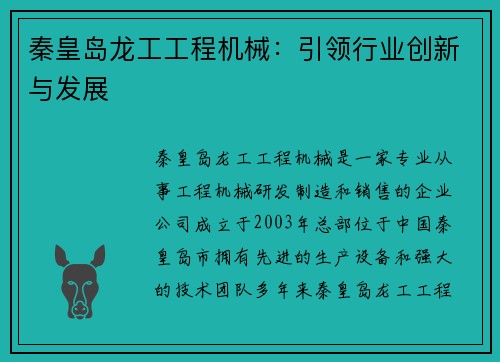 秦皇岛龙工工程机械：引领行业创新与发展

秦皇岛龙工工程机械是一家专业从事工程机械研发制造和销售的企业公司成立于2003年总部位于中国秦皇岛市拥有先进的生产设备和强大的技术团队多年来秦皇岛龙工工程